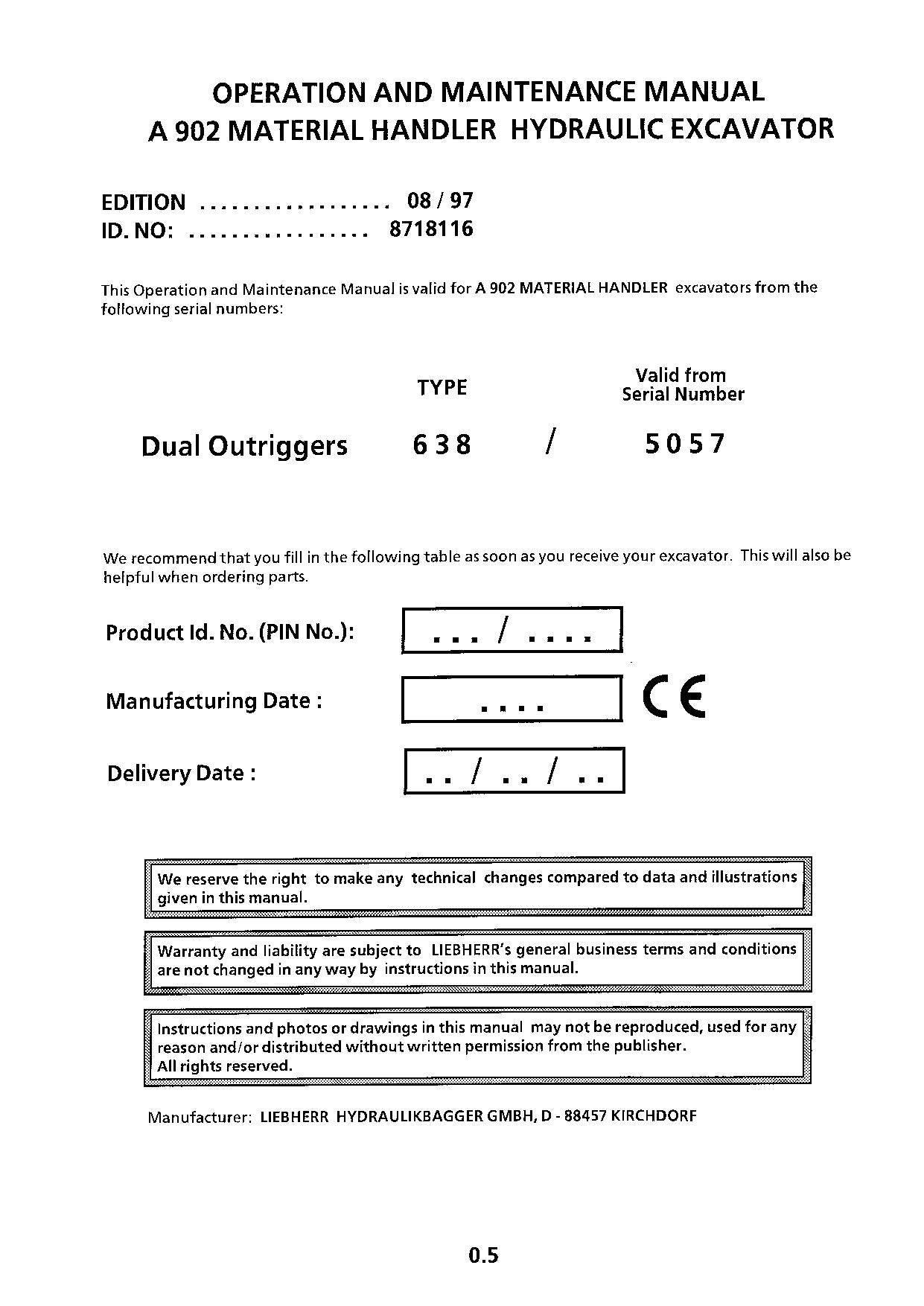 OPERATION AND MAINTENANCE MANUAL
A 902 MATERIAL HANDLER HYDRAULIC EXCAVATOR

EDITION .................. 08 / 97
ID. NO: ................. 8718116

This Operation and Maintenance Manual is valid for A 902 MATERIAL HANDLER excavators from the following serial numbers:

| | TYPE | | Valid from Serial Number |
|---|---|---|---|
| Dual Outriggers | 638 | / | 5057 |

We recommend that you fill in the following table as soon as you receive your excavator. This will also be helpful when ordering parts.

Product Id. No. (PIN No.): ... / ....

Manufacturing Date : ....

CE

Delivery Date : .. / .. / ..

We reserve the right to make any technical changes compared to data and illustrations given in this manual.

Warranty and liability are subject to LIEBHERR's general business terms and conditions are not changed in any way by instructions in this manual.

Instructions and photos or drawings in this manual may not be reproduced, used for any reason and/or distributed without written permission from the publisher.
All rights reserved.

Manufacturer: LIEBHERR HYDRAULIKBAGGER GMBH, D - 88457 KIRCHDORF

0.5